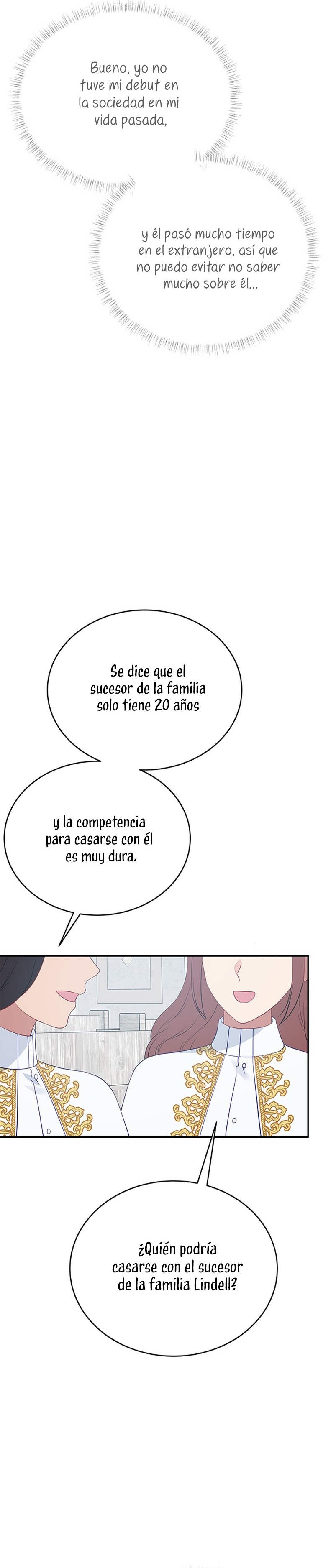 Bueno, yo no tuve mi debut en la sociedad en mi vida pasada,

y él pasó mucho tiempo en el extranjero, así que no puedo evitar no saber mucho sobre él...

Se dice que el sucesor de la familia solo tiene 20 años

y la competencia para casarse con él es muy dura.

¿Quién podría casarse con el sucesor de la familia Lindell?